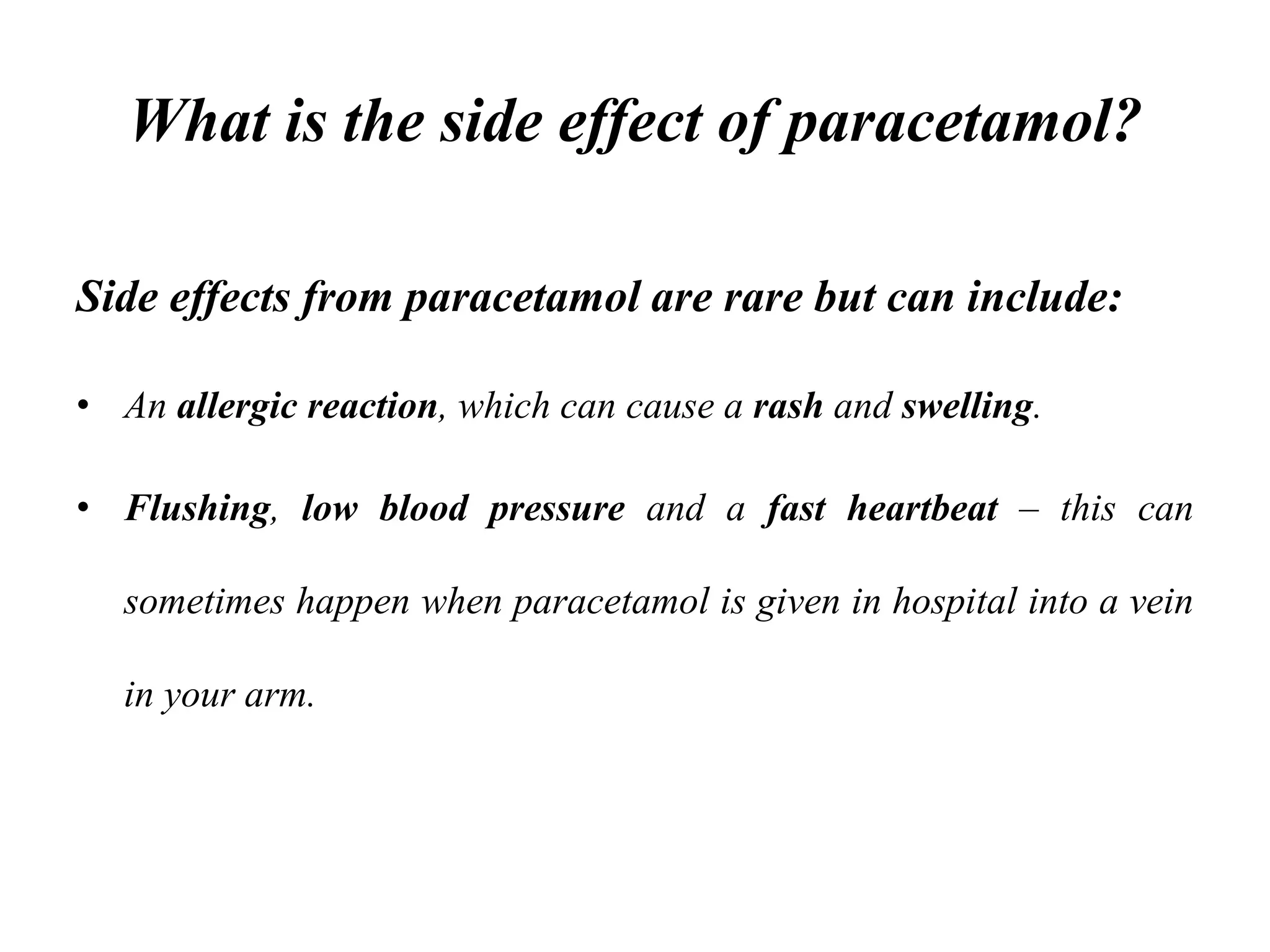 What is the side effect of paracetamol?

Side effects from paracetamol are rare but can include:

• An allergic reaction, which can cause a rash and swelling.

• Flushing, low blood pressure and a fast heartbeat – this can sometimes happen when paracetamol is given in hospital into a vein in your arm.